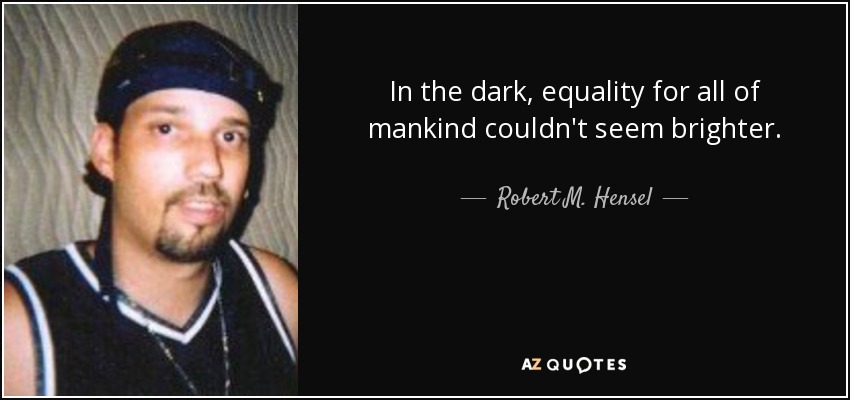 In the dark, equality for all of mankind couldn't seem brighter.

— Robert M. Hensel —

AZ QUOTES